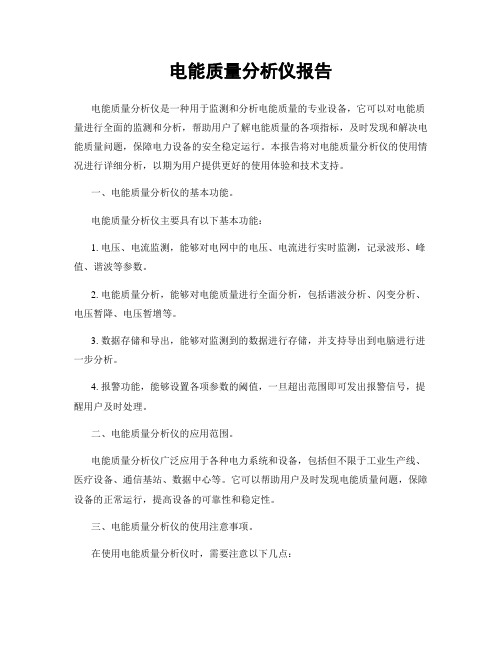 电能质量分析仪报告

电能质量分析仪是一种用于监测和分析电能质量的专业设备，它可以对电能质量进行全面的监测和分析，帮助用户了解电能质量的各项指标，及时发现和解决电能质量问题，保障电力设备的安全稳定运行。本报告将对电能质量分析仪的使用情况进行详细分析，以期为用户提供更好的使用体验和技术支持。

一、电能质量分析仪的基本功能。

电能质量分析仪主要具有以下基本功能：

1. 电压、电流监测，能够对电网中的电压、电流进行实时监测，记录波形、峰值、谐波等参数。

2. 电能质量分析，能够对电能质量进行全面分析，包括谐波分析、闪变分析、电压暂降、电压暂增等。

3. 数据存储和导出，能够对监测到的数据进行存储，并支持导出到电脑进行进一步分析。

4. 报警功能，能够设置各项参数的阈值，一旦超出范围即可发出报警信号，提醒用户及时处理。

二、电能质量分析仪的应用范围。

电能质量分析仪广泛应用于各种电力系统和设备，包括但不限于工业生产线、医疗设备、通信基站、数据中心等。它可以帮助用户及时发现电能质量问题，保障设备的正常运行，提高设备的可靠性和稳定性。

三、电能质量分析仪的使用注意事项。

在使用电能质量分析仪时，需要注意以下几点：